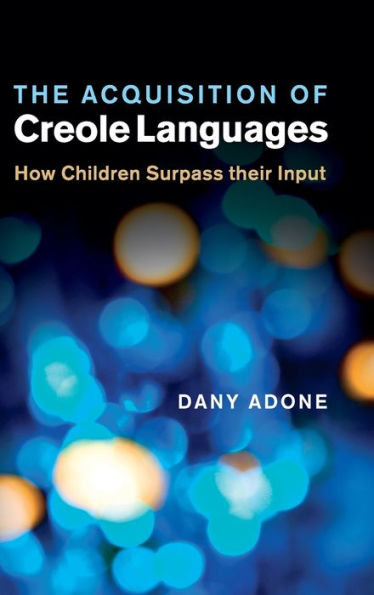 THE ACQUISITION OF
Creole Languages
How Children Surpass their Input

DANY ADONE